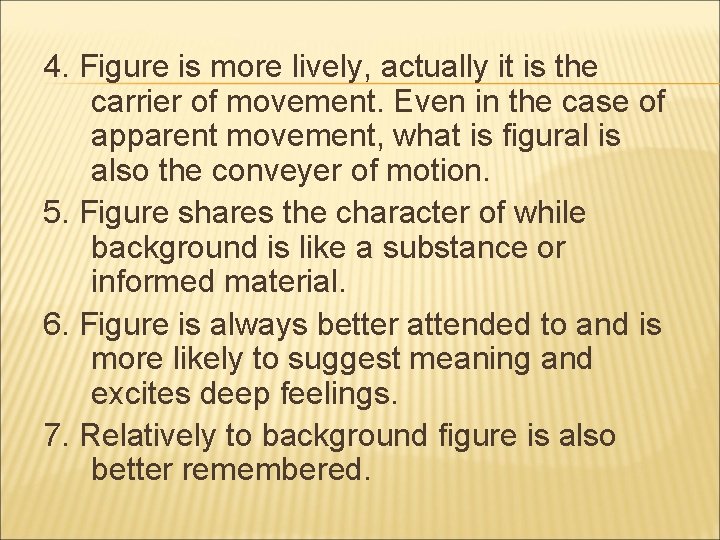 4. Figure is more lively, actually it is the carrier of movement. Even in the case of apparent movement, what is figural is also the conveyer of motion.

5. Figure shares the character of while background is like a substance or informed material.

6. Figure is always better attended to and is more likely to suggest meaning and excites deep feelings.

7. Relatively to background figure is also better remembered.